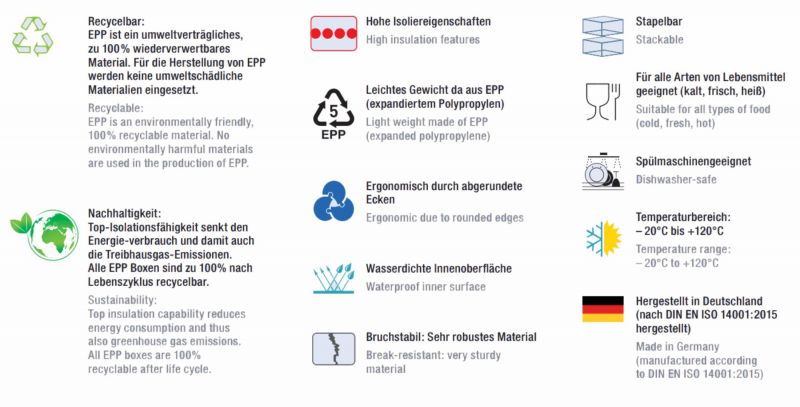 Recycelbar:
EPP ist ein umweltverträgliches, zu 100% wiederverwertbares Material. Für die Herstellung von EPP werden keine umweltschädliche Materialien eingesetzt.

Recyclable:
EPP is an environmentally friendly, 100% recyclable material. No environmentally harmful materials are used in the production of EPP.

Nachhaltigkeit:
Top-Isolationsfähigkeit senkt den Energie-verbrauch und damit auch die Treibhausgas-Emissionen. Alle EPP Boxen sind zu 100% nach Lebenszyklus recycelbar.

Sustainability:
Top insulation capability reduces energy consumption and thus also greenhouse gas emissions. All EPP boxes are 100% recyclable after life cycle.

Hohe Isoliereigenschaften
High insulation features

5
EPP
Leichtes Gewicht da aus EPP (expandiertem Polypropylen)
Light weight made of EPP (expanded polypropylene)

Ergonomisch durch abgerundete Ecken
Ergonomic due to rounded edges

Wasserdichte Innenoberfläche
Waterproof inner surface

Bruchstabil: Sehr robustes Material
Break-resistant: very sturdy material

Stapelbar
Stackable

Für alle Arten von Lebensmittel geeignet (kalt, frisch, heiß)
Suitable for all types of food (cold, fresh, hot)

Spülmaschinengeeignet
Dishwasher-safe

Temperaturbereich:
– 20°C bis +120°C
Temperature range:
– 20°C to +120°C

Hergestellt in Deutschland (nach DIN EN ISO 14001:2015 hergestellt)
Made in Germany (manufactured according to DIN EN ISO 14001:2015)